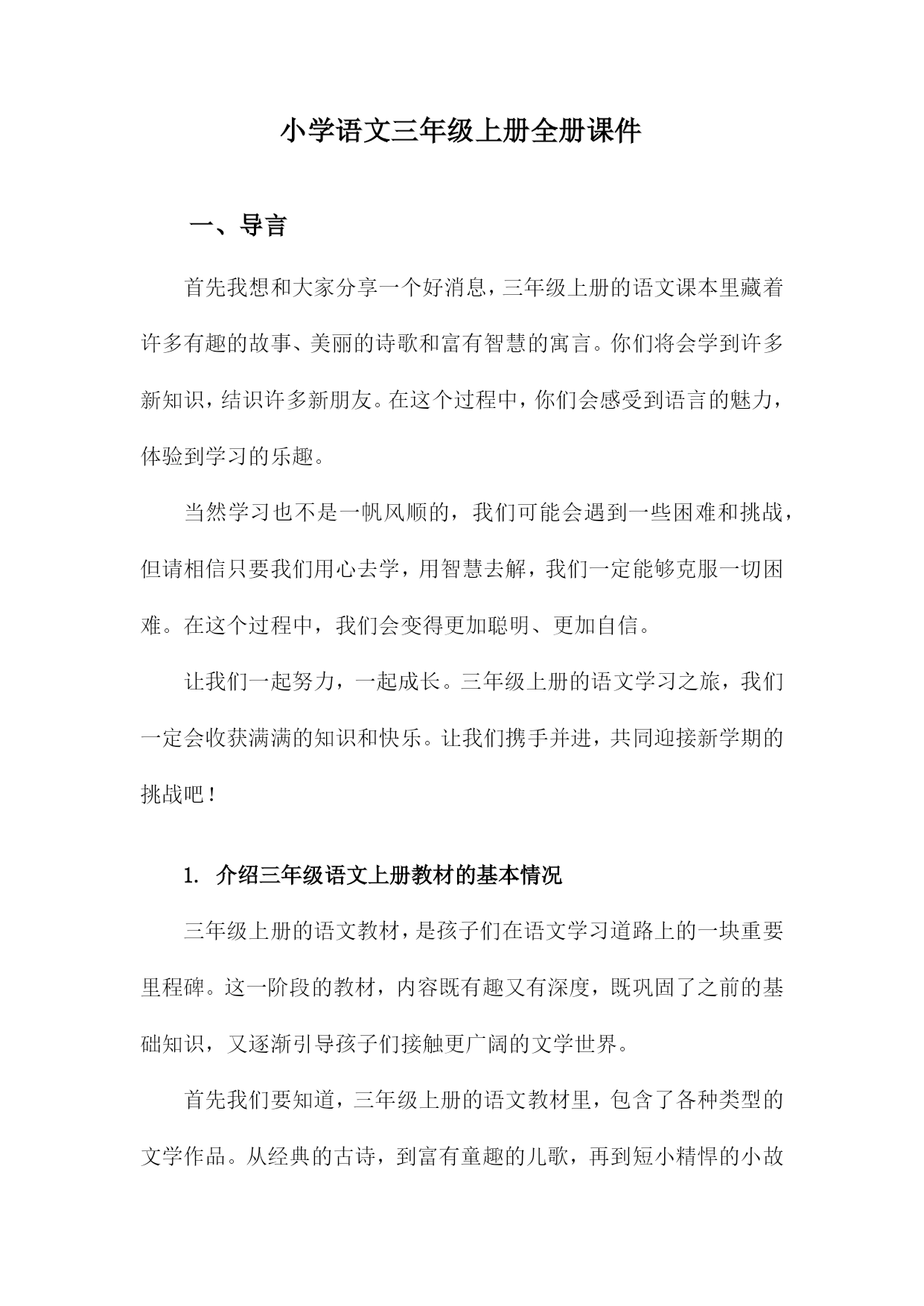 小学语文三年级上册全册课件

一、导言

首先我想和大家分享一个好消息，三年级上册的语文课本里藏着许多有趣的故事、美丽的诗歌和富有智慧的寓言。你们将会学到许多新知识，结识许多新朋友。在这个过程中，你们会感受到语言的魅力，体验到学习的乐趣。

当然学习也不是一帆风顺的，我们可能会遇到一些困难和挑战，但请相信只要我们用心去学，用智慧去解，我们一定能够克服一切困难。在这个过程中，我们会变得更加聪明、更加自信。

让我们一起努力，一起成长。三年级上册的语文学习之旅，我们一定会收获满满的知识和快乐。让我们携手并进，共同迎接新学期的挑战吧！

1. 介绍三年级语文上册教材的基本情况

三年级上册的语文教材，是孩子们在语文学习道路上的一块重要里程碑。这一阶段的教材，内容既有趣又有深度，既巩固了之前的基础知识，又逐渐引导孩子们接触更广阔的文学世界。

首先我们要知道，三年级上册的语文教材里，包含了各种类型的文学作品。从经典的古诗，到富有童趣的儿歌，再到短小精悍的小故